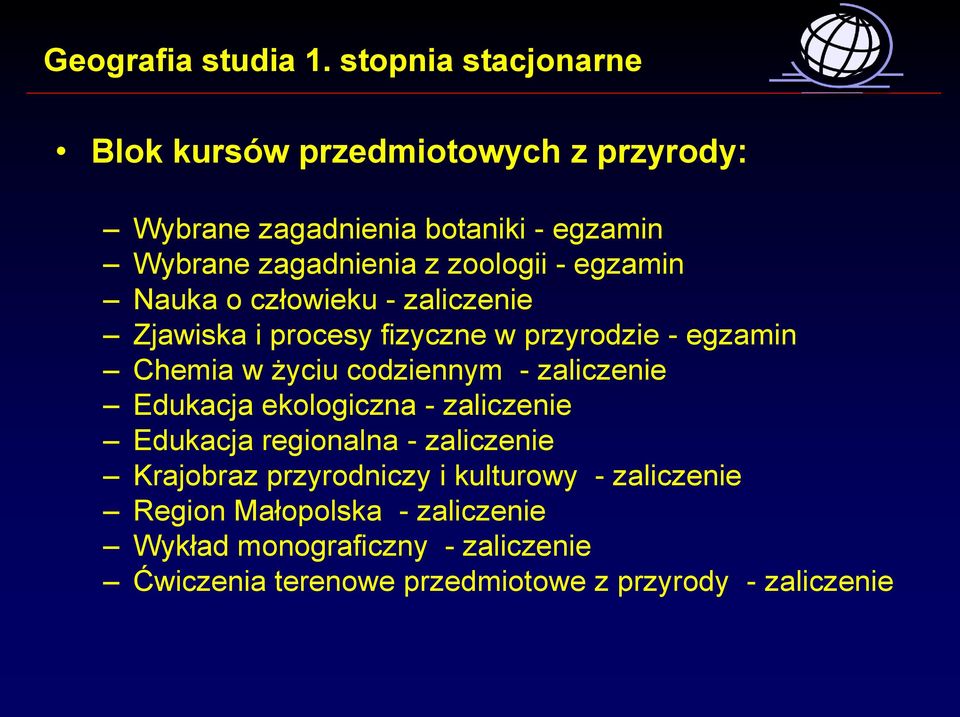 Geografia studia 1. stopnia stacjonarne

• Blok kursów przedmiotowych z przyrody:

– Wybrane zagadnienia botaniki - egzamin
– Wybrane zagadnienia z zoologii - egzamin
– Nauka o człowieku - zaliczenie
– Zjawiska i procesy fizyczne w przyrodzie - egzamin
– Chemia w życiu codziennym - zaliczenie
– Edukacja ekologiczna - zaliczenie
– Edukacja regionalna - zaliczenie
– Krajobraz przyrodniczy i kulturowy - zaliczenie
– Region Małopolska - zaliczenie
– Wykład monograficzny - zaliczenie
– Ćwiczenia terenowe przedmiotowe z przyrody - zaliczenie